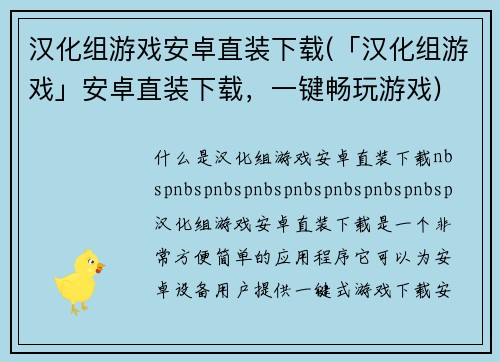 汉化组游戏安卓直装下载(「汉化组游戏」安卓直装下载，一键畅玩游戏)

什么是汉化组游戏安卓直装下载nbspnbspnbspnbspnbspnbspnbspnbsp汉化组游戏安卓直装下载是一个非常方便简单的应用程序它可以为安卓设备用户提供一键式游戏下载安